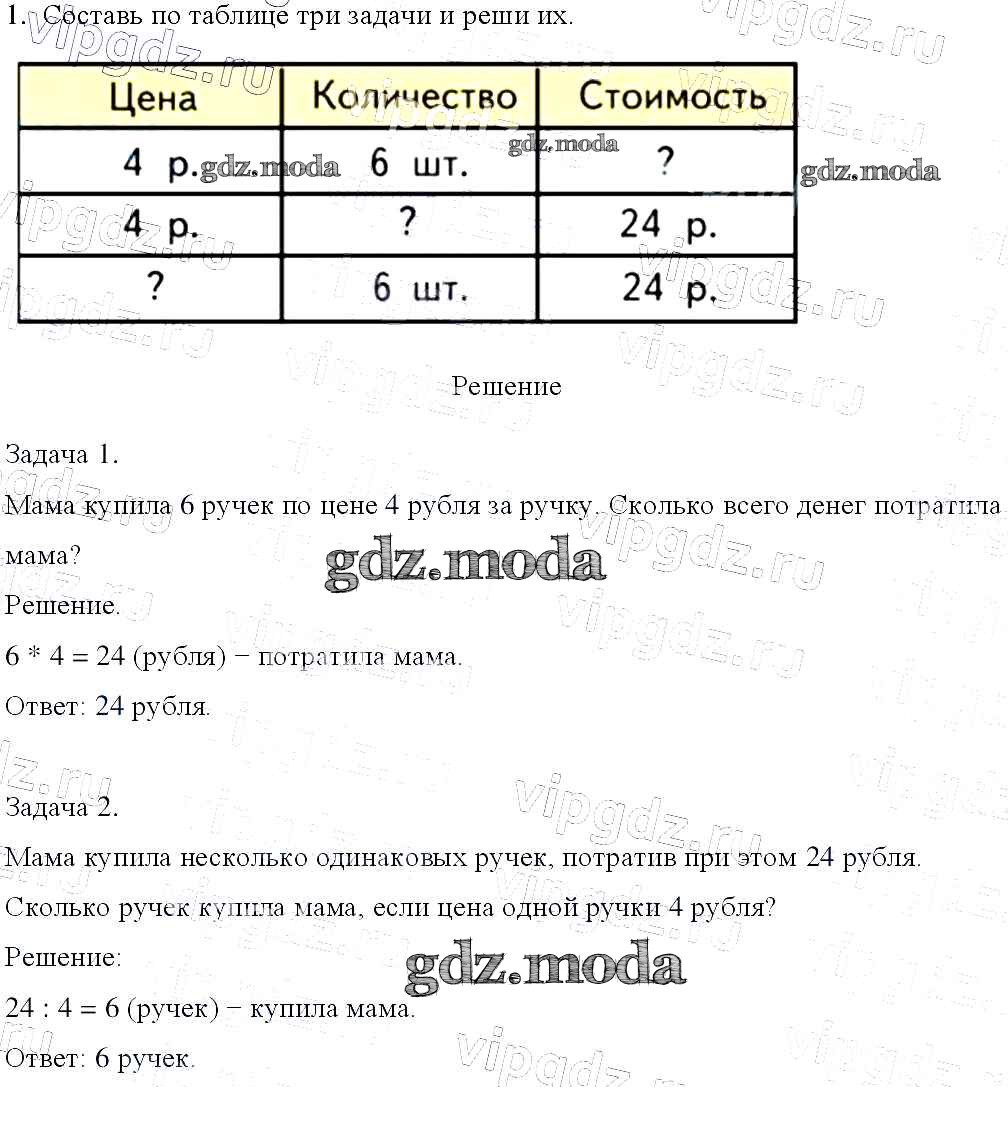 1. Составь по таблице три задачи и реши их.

| Цена | Количество | Стоимость |
|---|---|---|
| 4 р. | 6 шт. | ? |
| 4 р. | ? | 24 р. |
| ? | 6 шт. | 24 р. |

gdz.moda

gdz.moda

gdz.moda

Решение

Задача 1.

Мама купила 6 ручек по цене 4 рубля за ручку. Сколько всего денег потратила мама?

gdz.moda

Решение.

6 * 4 = 24 (рубля) − потратила мама.

Ответ: 24 рубля.

Задача 2.

Мама купила несколько одинаковых ручек, потратив при этом 24 рубля.

Сколько ручек купила мама, если цена одной ручки 4 рубля?

Решение:

gdz.moda

24 : 4 = 6 (ручек) − купила мама.

Ответ: 6 ручек.

vipgdz.ru